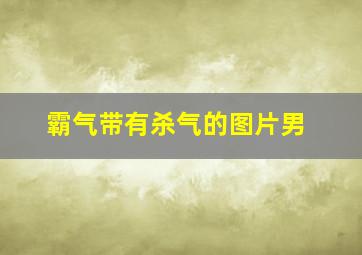 霸气带有杀气的图片男